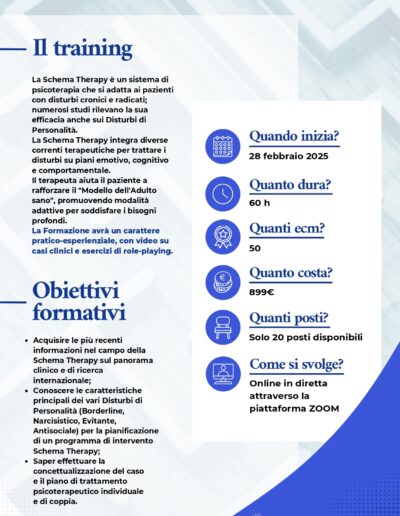 Il training

La Schema Therapy è un sistema di psicoterapia che si adatta ai pazienti con disturbi cronici e radicati; numerosi studi rilevano la sua efficacia anche sui Disturbi di Personalità.
La Schema Therapy integra diverse correnti terapeutiche per trattare i disturbi su piani emotivo, cognitivo e comportamentale.
Il terapeuta aiuta il paziente a rafforzare il "Modello dell'Adulto sano", promuovendo modalità adattive per soddisfare i bisogni profondi.
La Formazione avrà un carattere pratico-esperienziale, con video su casi clinici e esercizi di role-playing.

Obiettivi formativi

• Acquisire le più recenti informazioni nel campo della Schema Therapy sul panorama clinico e di ricerca internazionale;
• Conoscere le caratteristiche principali dei vari Disturbi di Personalità (Borderline, Narcisistico, Evitante, Antisociale) per la pianificazione di un programma di intervento Schema Therapy;
• Saper effettuare la concettualizzazione del caso e il piano di trattamento psicoterapeutico individuale e di coppia.

Quando inizia?
28 febbraio 2025

Quanto dura?
60 h

Quanti ecm?
50

Quanto costa?
899€

Quanti posti?
Solo 20 posti disponibili

Come si svolge?
Online in diretta attraverso la piattaforma ZOOM